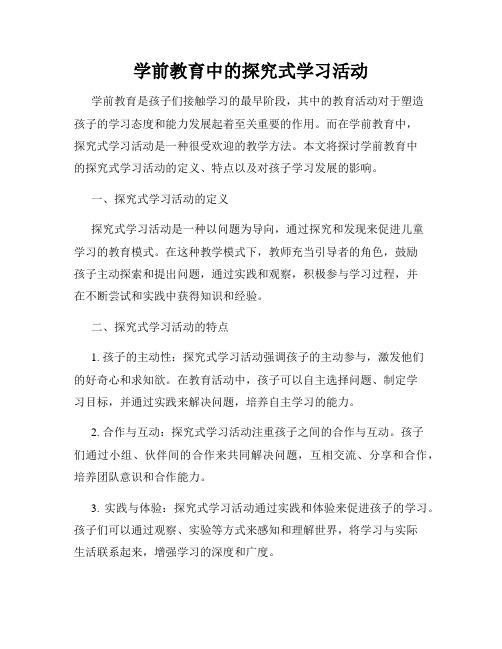 学前教育中的探究式学习活动

学前教育是孩子们接触学习的最早阶段，其中的教育活动对于塑造孩子的学习态度和能力发展起着至关重要的作用。而在学前教育中，探究式学习活动是一种很受欢迎的教学方法。本文将探讨学前教育中的探究式学习活动的定义、特点以及对孩子学习发展的影响。

一、探究式学习活动的定义

探究式学习活动是一种以问题为导向，通过探究和发现来促进儿童学习的教育模式。在这种教学模式下，教师充当引导者的角色，鼓励孩子主动探索和提出问题，通过实践和观察，积极参与学习过程，并在不断尝试和实践中获得知识和经验。

二、探究式学习活动的特点

1. 孩子的主动性：探究式学习活动强调孩子的主动参与，激发他们的好奇心和求知欲。在教育活动中，孩子可以自主选择问题、制定学习目标，并通过实践来解决问题，培养自主学习的能力。

2. 合作与互动：探究式学习活动注重孩子之间的合作与互动。孩子们通过小组、伙伴间的合作来共同解决问题，互相交流、分享和合作，培养团队意识和合作能力。

3. 实践与体验：探究式学习活动通过实践和体验来促进孩子的学习。孩子们可以通过观察、实验等方式来感知和理解世界，将学习与实际生活联系起来，增强学习的深度和广度。